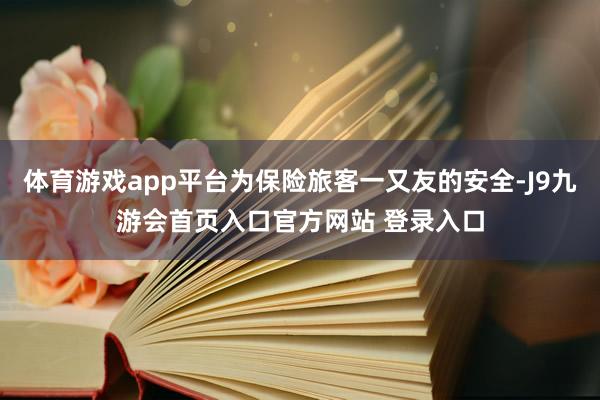 体育游戏app平台为保险旅客一又友的安全-J9九游会首页入口官方网站 登录入口